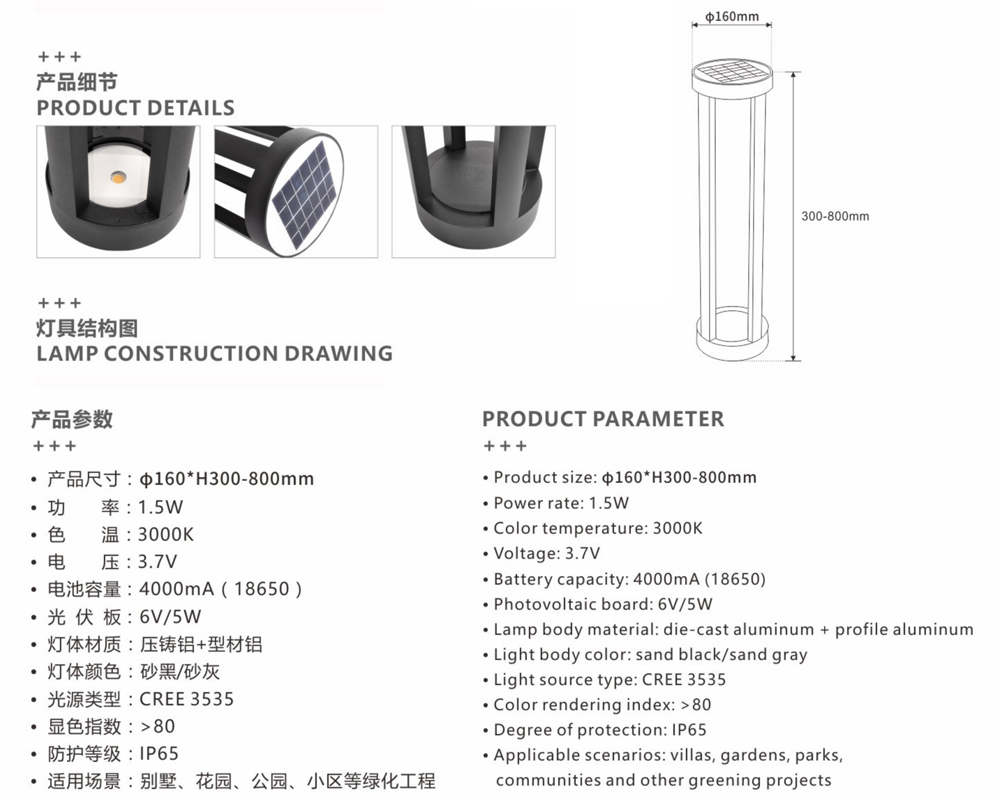 +++
产品细节
PRODUCT DETAILS

+++
灯具结构图
LAMP CONSTRUCTION DRAWING

ϕ160mm

300-800mm

产品参数
+++
• 产品尺寸：ϕ160*H300-800mm
• 功 率：1.5W
• 色 温：3000K
• 电 压：3.7V
• 电池容量：4000mA（18650）
• 光 伏 板：6V/5W
• 灯体材质：压铸铝+型材铝
• 灯体颜色：砂黑/砂灰
• 光源类型：CREE 3535
• 显色指数：>80
• 防护等级：IP65
• 适用场景：别墅、花园、公园、小区等绿化工程

PRODUCT PARAMETER
+++
• Product size: ϕ160*H300-800mm
• Power rate: 1.5W
• Color temperature: 3000K
• Voltage: 3.7V
• Battery capacity: 4000mA (18650)
• Photovoltaic board: 6V/5W
• Lamp body material: die-cast aluminum + profile aluminum
• Light body color: sand black/sand gray
• Light source type: CREE 3535
• Color rendering index: >80
• Degree of protection: IP65
• Applicable scenarios: villas, gardens, parks, communities and other greening projects